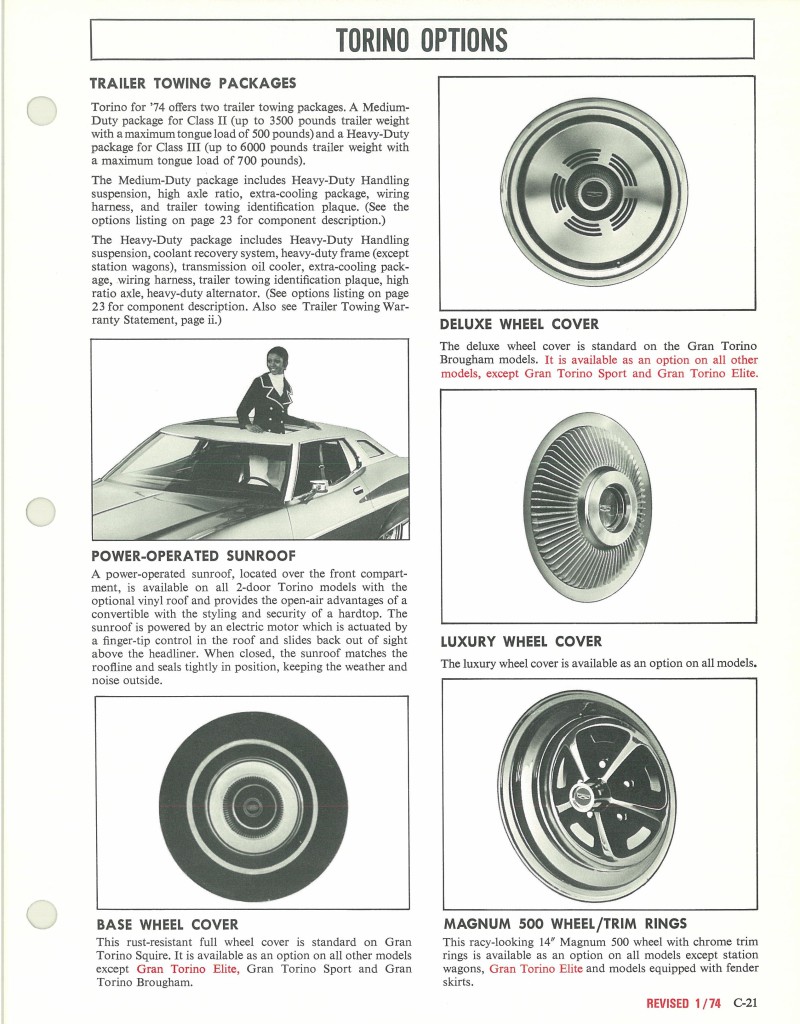 TORINO OPTIONS

TRAILER TOWING PACKAGES

Torino for '74 offers two trailer towing packages. A Medium-Duty package for Class II (up to 3500 pounds trailer weight with a maximum tongue load of 500 pounds) and a Heavy-Duty package for Class III (up to 6000 pounds trailer weight with a maximum tongue load of 700 pounds).

The Medium-Duty package includes Heavy-Duty Handling suspension, high axle ratio, extra-cooling package, wiring harness, and trailer towing identification plaque. (See the options listing on page 23 for component description.)

The Heavy-Duty package includes Heavy-Duty Handling suspension, coolant recovery system, heavy-duty frame (except station wagons), transmission oil cooler, extra-cooling package, wiring harness, trailer towing identification plaque, high ratio axle, heavy-duty alternator. (See options listing on page 23 for component description. Also see Trailer Towing Warranty Statement, page ii.)

POWER-OPERATED SUNROOF

A power-operated sunroof, located over the front compartment, is available on all 2-door Torino models with the optional vinyl roof and provides the open-air advantages of a convertible with the styling and security of a hardtop. The sunroof is powered by an electric motor which is actuated by a finger-tip control in the roof and slides back out of sight above the headliner. When closed, the sunroof matches the roofline and seals tightly in position, keeping the weather and noise outside.

BASE WHEEL COVER

This rust-resistant full wheel cover is standard on Gran Torino Squire. It is available as an option on all other models except Gran Torino Elite, Gran Torino Sport and Gran Torino Brougham.

DELUXE WHEEL COVER

The deluxe wheel cover is standard on the Gran Torino Brougham models. It is available as an option on all other models, except Gran Torino Sport and Gran Torino Elite.

LUXURY WHEEL COVER

The luxury wheel cover is available as an option on all models.

MAGNUM 500 WHEEL/TRIM RINGS

This racy-looking 14" Magnum 500 wheel with chrome trim rings is available as an option on all models except station wagons, Gran Torino Elite and models equipped with fender skirts.

REVISED 1/74 C-21